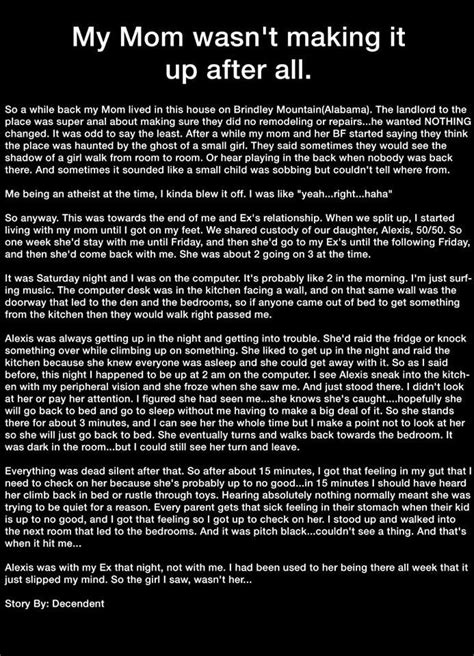 My Mom wasn't making it up after all.

So a while back my Mom lived in this house on Brindley Mountain(Alabama). The landlord to the place was super anal about making sure they did no remodeling or repairs...he wanted NOTHING changed. It was odd to say the least. After a while my mom and her BF started saying they think the place was haunted by the ghost of a small girl. They said sometimes they would see the shadow of a girl walk from room to room. Or hear playing in the back when nobody was back there. And sometimes it sounded like a small child was sobbing but couldn't tell where from.

Me being an atheist at the time, I kinda blew it off. I was like "yeah...right...haha"

So anyway. This was towards the end of me and Ex's relationship. When we split up, I started living with my mom until I got on my feet. We shared custody of our daughter, Alexis, 50/50. So one week she'd stay with me until Friday, and then she'd go to my Ex's until the following Friday, and then she'd come back with me. She was about 2 going on 3 at the time.

It was Saturday night and I was on the computer. It's probably like 2 in the morning. I'm just surfing music. The computer desk was in the kitchen facing a wall, and on that same wall was the doorway that led to the den and the bedrooms, so if anyone came out of bed to get something from the kitchen then they would walk right passed me.

Alexis was always getting up in the night and getting into trouble. She'd raid the fridge or knock something over while climbing up on something. She liked to get up in the night and raid the kitchen because she knew everyone was asleep and she could get away with it. So as I said before, this night I happened to be up at 2 am on the computer. I see Alexis sneak into the kitchen with my peripheral vision and she froze when she saw me. And just stood there. I didn't look at her or pay her attention. I figured she had seen me...she knows she's caught....hopefully she will go back to bed and go to sleep without me having to make a big deal of it. So she stands there for about 3 minutes, and I can see her the whole time but I make a point not to look at her so she will just go back to bed. She eventually turns and walks back towards the bedroom. It was dark in the room...but I could still see her turn and leave.

Everything was dead silent after that. So after about 15 minutes, I got that feeling in my gut that I need to check on her because she's probably up to no good...in 15 minutes I should have heard her climb back in bed or rustle through toys. Hearing absolutely nothing normally meant she was trying to be quiet for a reason. Every parent gets that sick feeling in their stomach when their kid is up to no good, and I got that feeling so I got up to check on her. I stood up and walked into the next room that led to the bedrooms. And it was pitch black...couldn't see a thing. And that's when it hit me...

Alexis was with my Ex that night, not with me. I had been used to her being there all week that it just slipped my mind. So the girl I saw, wasn't her...

Story By: Decendent